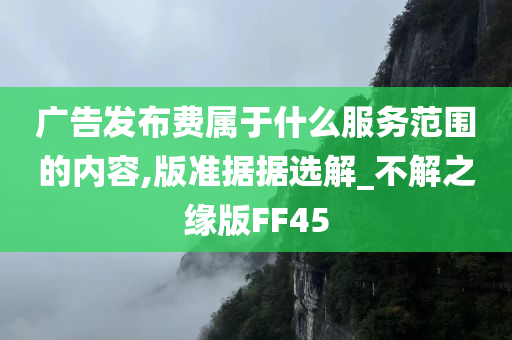 广告发布费属于什么服务范围的内容,版准据据选解_不解之缘版FF45